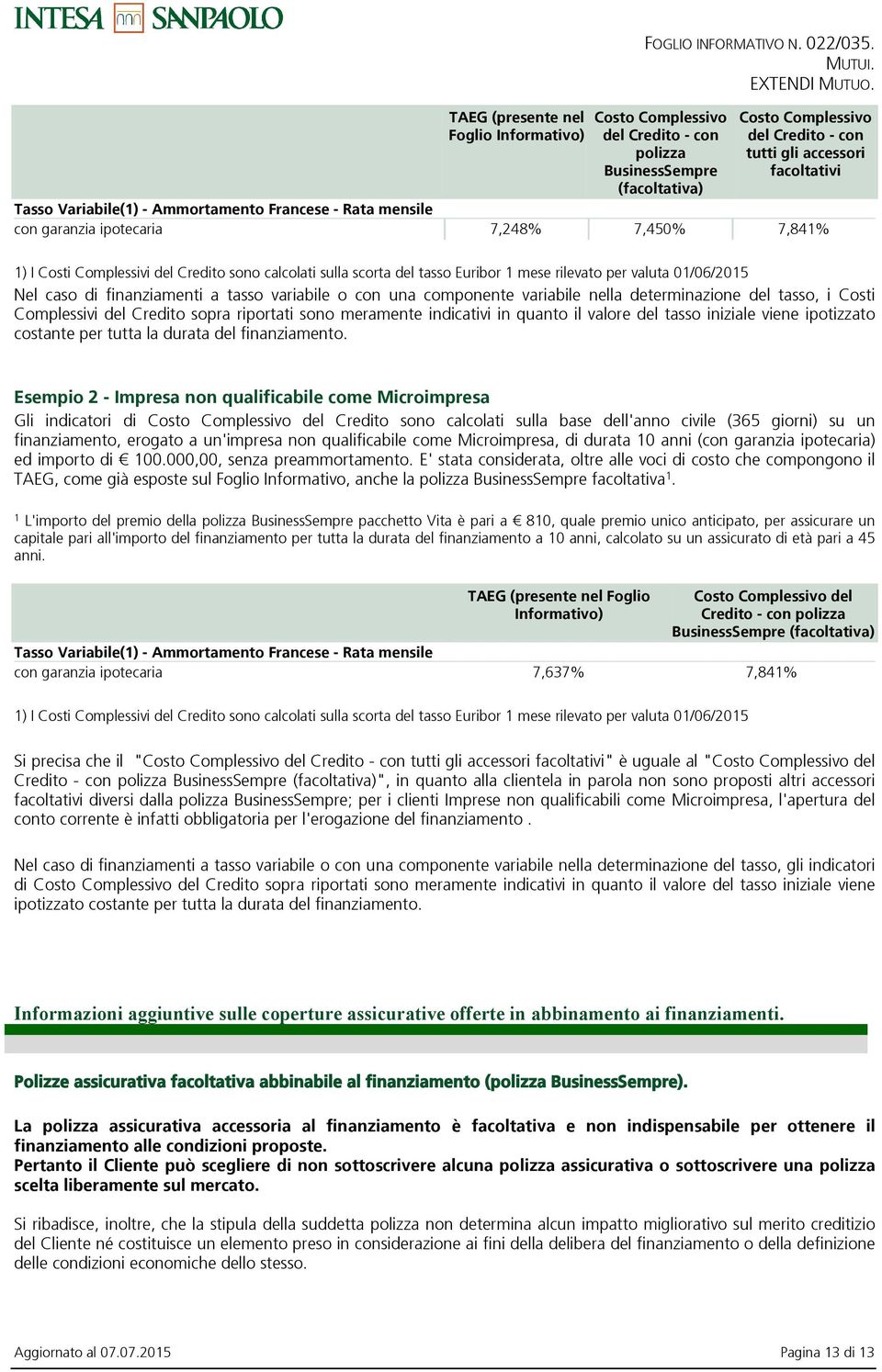 INTESA SANPAOLO

FOGLIO INFORMATIVO N. 022/035. MUTUI. EXTENDI MUTUO.

| | TAEG (presente nel Foglio Informativo) | Costo Complessivo del Credito - con polizza BusinessSempre (facoltativa) | Costo Complessivo del Credito - con tutti gli accessori facoltativi |
|---|---|---|---|
| Tasso Variabile(1) - Ammortamento Francese - Rata mensile | | | |
| con garanzia ipotecaria | 7,248% | 7,450% | 7,841% |

1) I Costi Complessivi del Credito sono calcolati sulla scorta del tasso Euribor 1 mese rilevato per valuta 01/06/2015

Nel caso di finanziamenti a tasso variabile o con una componente variabile nella determinazione del tasso, i Costi Complessivi del Credito sopra riportati sono meramente indicativi in quanto il valore del tasso iniziale viene ipotizzato costante per tutta la durata del finanziamento.

Esempio 2 - Impresa non qualificabile come Microimpresa

Gli indicatori di Costo Complessivo del Credito sono calcolati sulla base dell'anno civile (365 giorni) su un finanziamento, erogato a un'impresa non qualificabile come Microimpresa, di durata 10 anni (con garanzia ipotecaria) ed importo di € 100.000,00, senza preammortamento. E' stata considerata, oltre alle voci di costo che compongono il TAEG, come già esposte sul Foglio Informativo, anche la polizza BusinessSempre facoltativa$^1$.

$^1$ L'importo del premio della polizza BusinessSempre pacchetto Vita è pari a € 810, quale premio unico anticipato, per assicurare un capitale pari all'importo del finanziamento per tutta la durata del finanziamento a 10 anni, calcolato su un assicurato di età pari a 45 anni.

| | TAEG (presente nel Foglio Informativo) | Costo Complessivo del Credito - con polizza BusinessSempre (facoltativa) |
|---|---|---|
| Tasso Variabile(1) - Ammortamento Francese - Rata mensile | | |
| con garanzia ipotecaria | 7,637% | 7,841% |

1) I Costi Complessivi del Credito sono calcolati sulla scorta del tasso Euribor 1 mese rilevato per valuta 01/06/2015

Si precisa che il "Costo Complessivo del Credito - con tutti gli accessori facoltativi" è uguale al "Costo Complessivo del Credito - con polizza BusinessSempre (facoltativa)", in quanto alla clientela in parola non sono proposti altri accessori facoltativi diversi dalla polizza BusinessSempre; per i clienti Imprese non qualificabili come Microimpresa, l'apertura del conto corrente è infatti obbligatoria per l'erogazione del finanziamento .

Nel caso di finanziamenti a tasso variabile o con una componente variabile nella determinazione del tasso, gli indicatori di Costo Complessivo del Credito sopra riportati sono meramente indicativi in quanto il valore del tasso iniziale viene ipotizzato costante per tutta la durata del finanziamento.

Informazioni aggiuntive sulle coperture assicurative offerte in abbinamento ai finanziamenti.

Polizze assicurativa facoltativa abbinabile al finanziamento (polizza BusinessSempre).

La polizza assicurativa accessoria al finanziamento è facoltativa e non indispensabile per ottenere il finanziamento alle condizioni proposte.
Pertanto il Cliente può scegliere di non sottoscrivere alcuna polizza assicurativa o sottoscrivere una polizza scelta liberamente sul mercato.

Si ribadisce, inoltre, che la stipula della suddetta polizza non determina alcun impatto migliorativo sul merito creditizio del Cliente né costituisce un elemento preso in considerazione ai fini della delibera del finanziamento o della definizione delle condizioni economiche dello stesso.

Aggiornato al 07.07.2015

Pagina 13 di 13